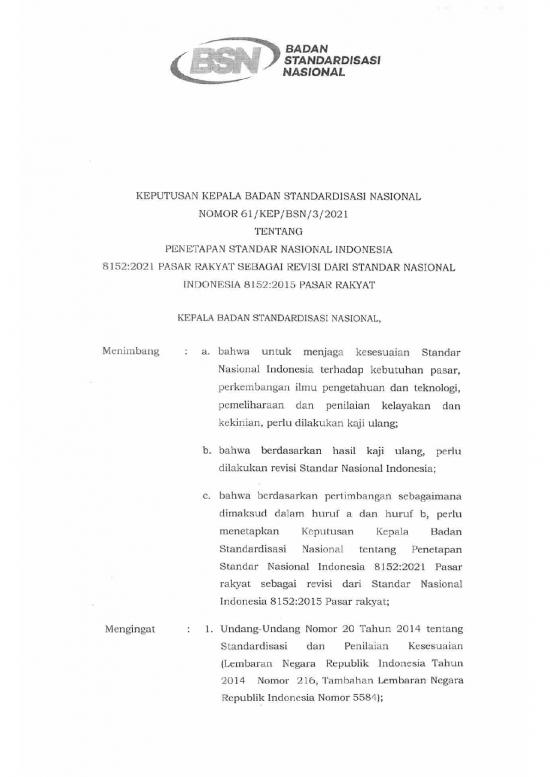 BSN BADAN STANDARDISASI NASIONAL

KEPUTUSAN KEPALA BADAN STANDARDISASI NASIONAL
NOMOR 61/KEP/BSN/3/2021
TENTANG
PENETAPAN STANDAR NASIONAL INDONESIA
8152:2021 PASAR RAKYAT SEBAGAI REVISI DARI STANDAR NASIONAL INDONESIA 8152:2015 PASAR RAKYAT

KEPALA BADAN STANDARDISASI NASIONAL,

Menimbang : a. bahwa untuk menjaga kesesuaian Standar Nasional Indonesia terhadap kebutuhan pasar, perkembangan ilmu pengetahuan dan teknologi, pemeliharaan dan penilaian kelayakan dan kekinian, perlu dilakukan kaji ulang;

b. bahwa berdasarkan hasil kaji ulang, perlu dilakukan revisi Standar Nasional Indonesia;

c. bahwa berdasarkan pertimbangan sebagaimana dimaksud dalam huruf a dan huruf b, perlu menetapkan Keputusan Kepala Badan Standardisasi Nasional tentang Penetapan Standar Nasional Indonesia 8152:2021 Pasar rakyat sebagai revisi dari Standar Nasional Indonesia 8152:2015 Pasar rakyat;

Mengingat : 1. Undang-Undang Nomor 20 Tahun 2014 tentang Standardisasi dan Penilaian Kesesuaian (Lembaran Negara Republik Indonesia Tahun 2014 Nomor 216, Tambahan Lembaran Negara Republik Indonesia Nomor 5584);